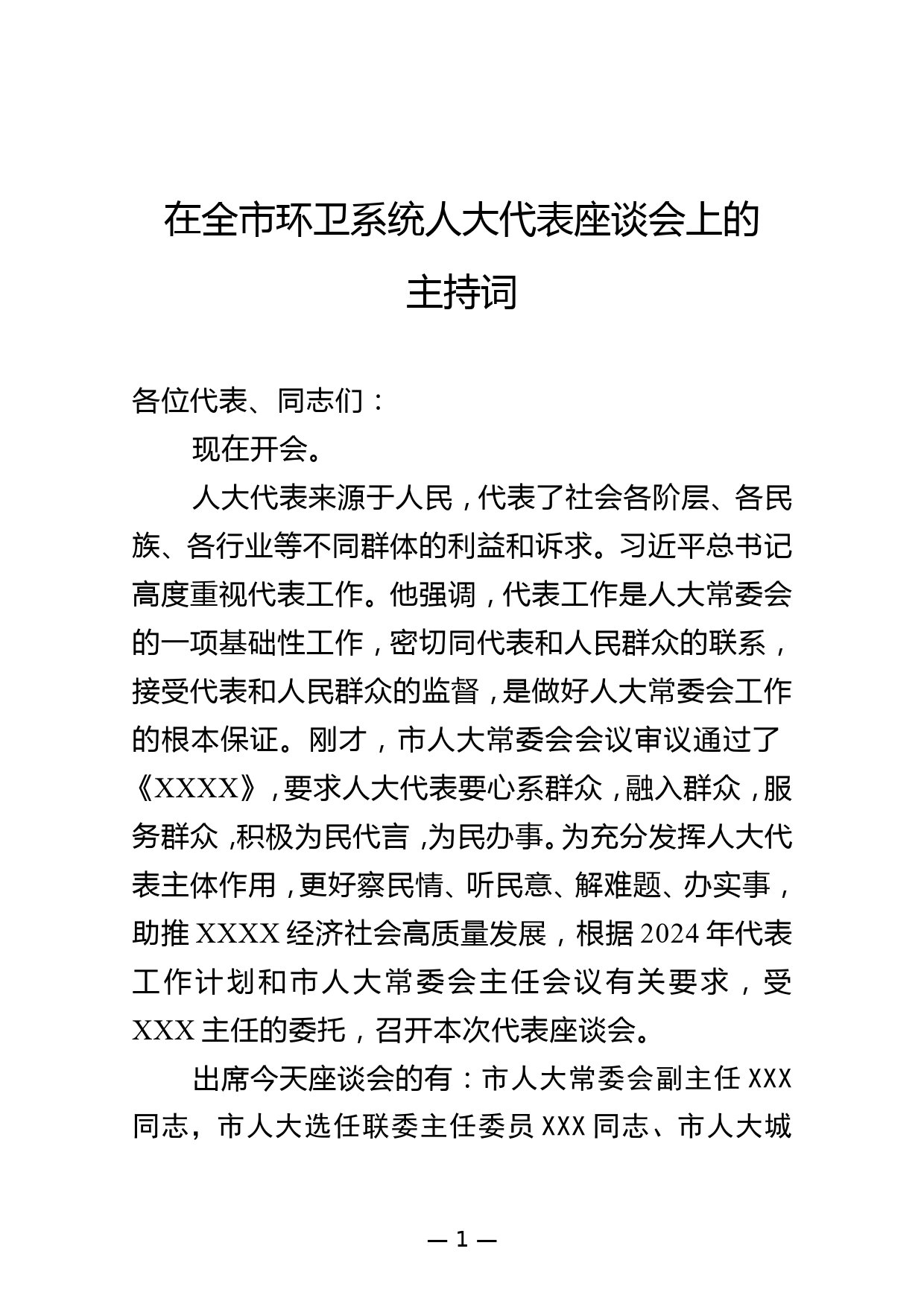 在全市环卫系统人大代表座谈会上的主持词

各位代表、同志们：

现在开会。

人大代表来源于人民，代表了社会各阶层、各民族、各行业等不同群体的利益和诉求。习近平总书记高度重视代表工作。他强调，代表工作是人大常委会的一项基础性工作，密切同代表和人民群众的联系，接受代表和人民群众的监督，是做好人大常委会工作的根本保证。刚才，市人大常委会会议审议通过了《XXXX》，要求人大代表要心系群众，融入群众，服务群众，积极为民代言，为民办事。为充分发挥人大代表主体作用，更好察民情、听民意、解难题、办实事，助推XXXX经济社会高质量发展，根据2024年代表工作计划和市人大常委会主任会议有关要求，受XXX主任的委托，召开本次代表座谈会。

出席今天座谈会的有：市人大常委会副主任XXX同志，市人大选任联委主任委员XXX同志、市人大城

— 1 —